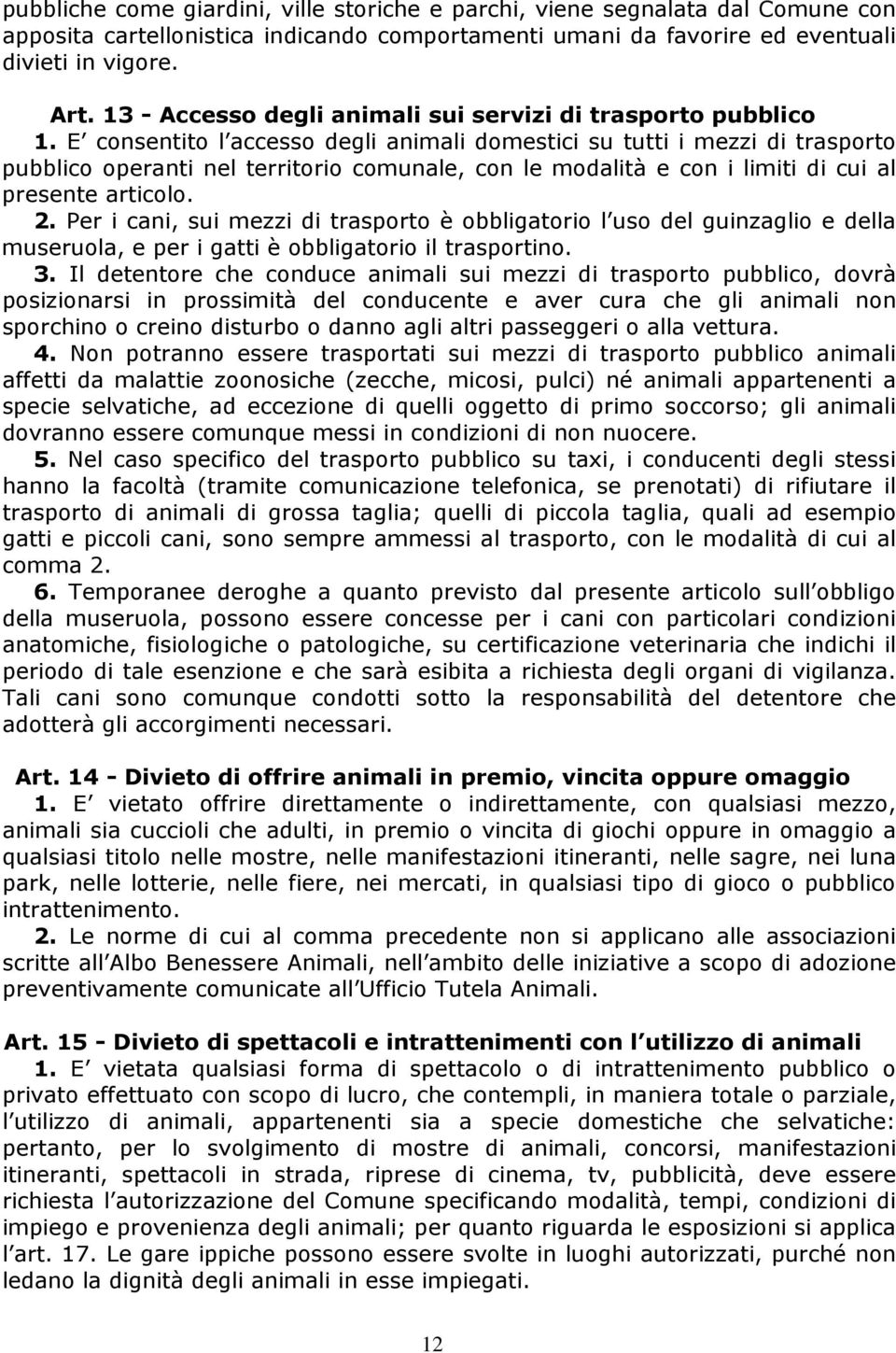 pubbliche come giardini, ville storiche e parchi, viene segnalata dal Comune con apposita cartellonistica indicando comportamenti umani da favorire ed eventuali divieti in vigore.

Art. 13 - Accesso degli animali sui servizi di trasporto pubblico

1. E consentito l accesso degli animali domestici su tutti i mezzi di trasporto pubblico operanti nel territorio comunale, con le modalità e con i limiti di cui al presente articolo.

2. Per i cani, sui mezzi di trasporto è obbligatorio l uso del guinzaglio e della museruola, e per i gatti è obbligatorio il trasportino.

3. Il detentore che conduce animali sui mezzi di trasporto pubblico, dovrà posizionarsi in prossimità del conducente e aver cura che gli animali non sporchino o creino disturbo o danno agli altri passeggeri o alla vettura.

4. Non potranno essere trasportati sui mezzi di trasporto pubblico animali affetti da malattie zoonosiche (zecche, micosi, pulci) né animali appartenenti a specie selvatiche, ad eccezione di quelli oggetto di primo soccorso; gli animali dovranno essere comunque messi in condizioni di non nuocere.

5. Nel caso specifico del trasporto pubblico su taxi, i conducenti degli stessi hanno la facoltà (tramite comunicazione telefonica, se prenotati) di rifiutare il trasporto di animali di grossa taglia; quelli di piccola taglia, quali ad esempio gatti e piccoli cani, sono sempre ammessi al trasporto, con le modalità di cui al comma 2.

6. Temporanee deroghe a quanto previsto dal presente articolo sull obbligo della museruola, possono essere concesse per i cani con particolari condizioni anatomiche, fisiologiche o patologiche, su certificazione veterinaria che indichi il periodo di tale esenzione e che sarà esibita a richiesta degli organi di vigilanza. Tali cani sono comunque condotti sotto la responsabilità del detentore che adotterà gli accorgimenti necessari.

Art. 14 - Divieto di offrire animali in premio, vincita oppure omaggio

1. E vietato offrire direttamente o indirettamente, con qualsiasi mezzo, animali sia cuccioli che adulti, in premio o vincita di giochi oppure in omaggio a qualsiasi titolo nelle mostre, nelle manifestazioni itineranti, nelle sagre, nei luna park, nelle lotterie, nelle fiere, nei mercati, in qualsiasi tipo di gioco o pubblico intrattenimento.

2. Le norme di cui al comma precedente non si applicano alle associazioni scritte all Albo Benessere Animali, nell ambito delle iniziative a scopo di adozione preventivamente comunicate all Ufficio Tutela Animali.

Art. 15 - Divieto di spettacoli e intrattenimenti con l utilizzo di animali

1. E vietata qualsiasi forma di spettacolo o di intrattenimento pubblico o privato effettuato con scopo di lucro, che contempli, in maniera totale o parziale, l utilizzo di animali, appartenenti sia a specie domestiche che selvatiche: pertanto, per lo svolgimento di mostre di animali, concorsi, manifestazioni itineranti, spettacoli in strada, riprese di cinema, tv, pubblicità, deve essere richiesta l autorizzazione del Comune specificando modalità, tempi, condizioni di impiego e provenienza degli animali; per quanto riguarda le esposizioni si applica l art. 17. Le gare ippiche possono essere svolte in luoghi autorizzati, purché non ledano la dignità degli animali in esse impiegati.

12